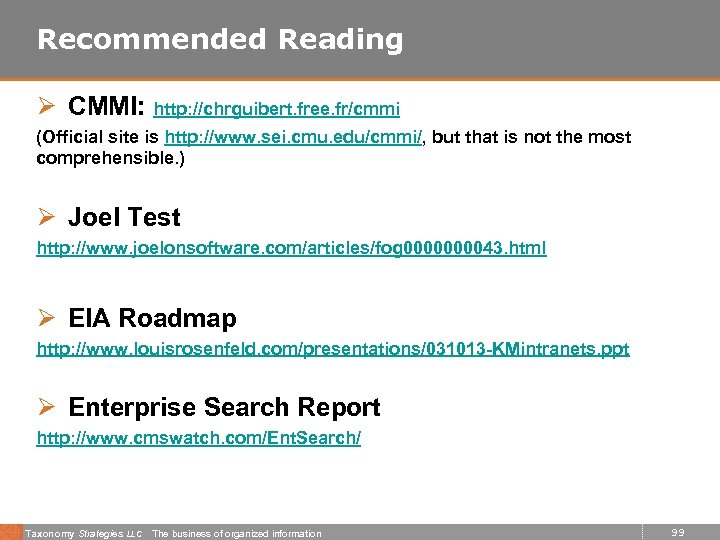 Recommended Reading

➢ CMMI: http://chrguibert.free.fr/cmmi

(Official site is http://www.sei.cmu.edu/cmmi/, but that is not the most comprehensible.)

➢ Joel Test

http://www.joelonsoftware.com/articles/fog0000000043.html

➢ EIA Roadmap

http://www.louisrosenfeld.com/presentations/031013-KMintranets.ppt

➢ Enterprise Search Report

http://www.cmswatch.com/EntSearch/

Taxonomy Strategies LLC The business of organized information

99